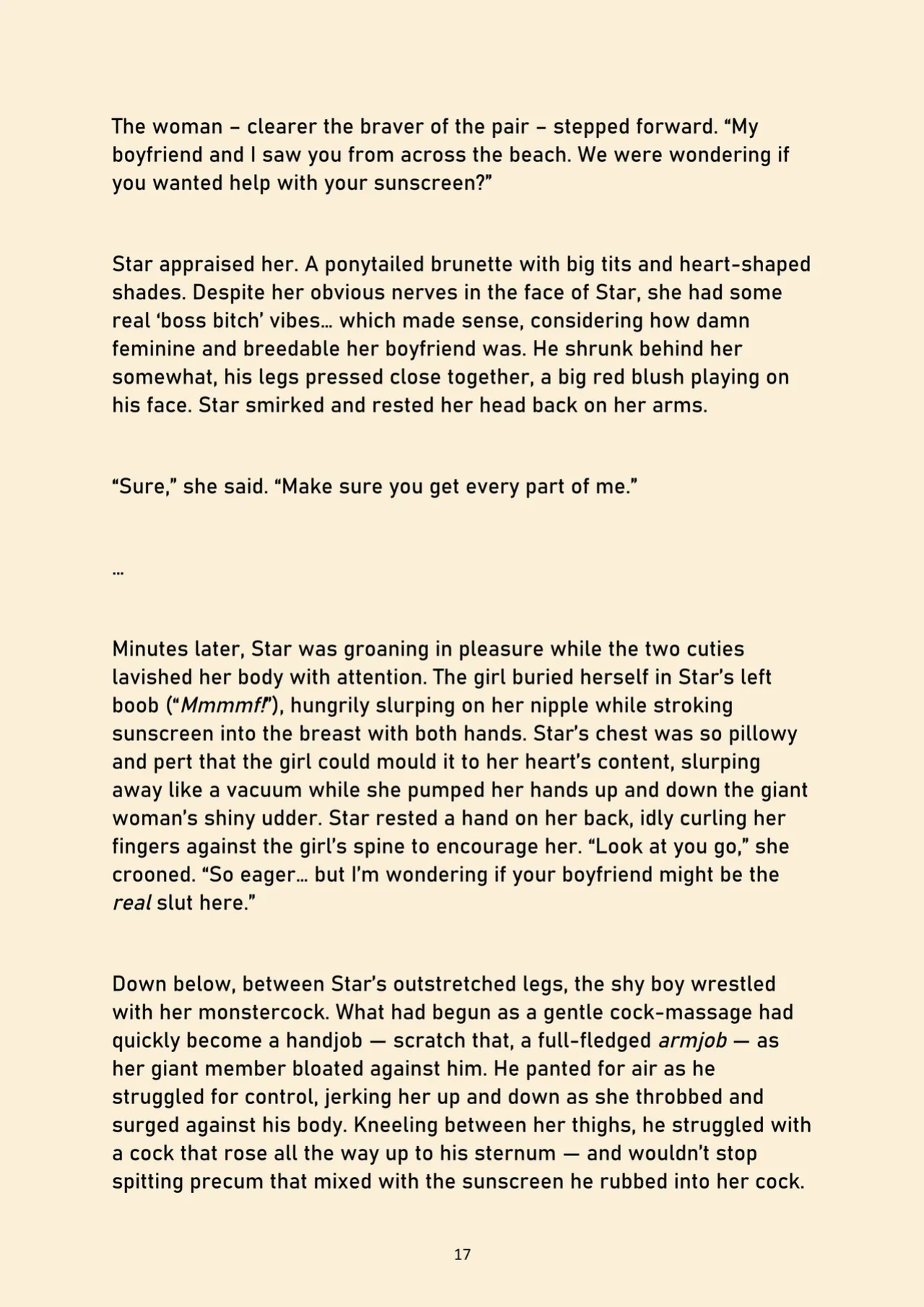 The woman – clearer the braver of the pair – stepped forward. "My boyfriend and I saw you from across the beach. We were wondering if you wanted help with your sunscreen?"

Star appraised her. A ponytailed brunette with big tits and heart-shaped shades. Despite her obvious nerves in the face of Star, she had some real 'boss bitch' vibes… which made sense, considering how damn feminine and breedable her boyfriend was. He shrunk behind her somewhat, his legs pressed close together, a big red blush playing on his face. Star smirked and rested her head back on her arms.

"Sure," she said. "Make sure you get every part of me."

…

Minutes later, Star was groaning in pleasure while the two cuties lavished her body with attention. The girl buried herself in Star's left boob ("Mmmmf!"), hungrily slurping on her nipple while stroking sunscreen into the breast with both hands. Star's chest was so pillowy and pert that the girl could mould it to her heart's content, slurping away like a vacuum while she pumped her hands up and down the giant woman's shiny udder. Star rested a hand on her back, idly curling her fingers against the girl's spine to encourage her. "Look at you go," she crooned. "So eager… but I'm wondering if your boyfriend might be the real slut here."

Down below, between Star's outstretched legs, the shy boy wrestled with her monstercock. What had begun as a gentle cock-massage had quickly become a handjob — scratch that, a full-fledged armjob — as her giant member bloated against him. He panted for air as he struggled for control, jerking her up and down as she throbbed and surged against his body. Kneeling between her thighs, he struggled with a cock that rose all the way up to his sternum — and wouldn't stop spitting precum that mixed with the sunscreen he rubbed into her cock.

17